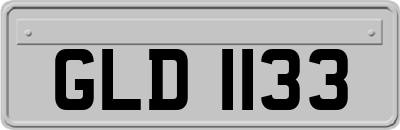 GLD 1133